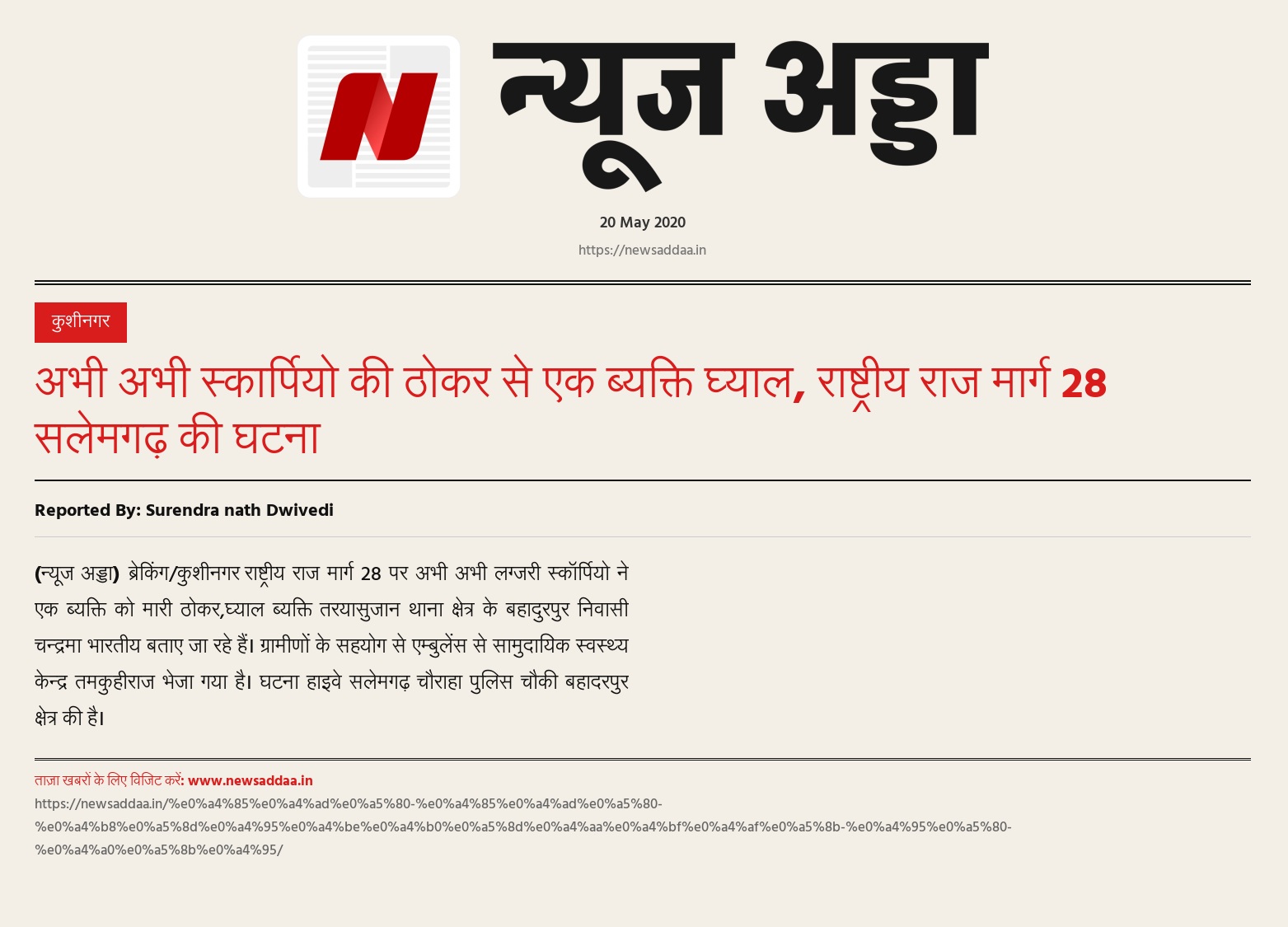 न्यूज अड्डा

20 May 2020

https://newsaddaa.in

कुशीनगर

अभी अभी स्कार्पियो की ठोकर से एक ब्यक्ति घ्याल, राष्ट्रीय राज मार्ग 28 सलेमगढ़ की घटना

Reported By: Surendra nath Dwivedi

(न्यूज अड्डा) ब्रेकिंग/कुशीनगर राष्ट्रीय राज मार्ग 28 पर अभी अभी लग्जरी स्कॉर्पियो ने एक ब्यक्ति को मारी ठोकर,घ्याल ब्यक्ति तरयासुजान थाना क्षेत्र के बहादुरपुर निवासी चन्द्रमा भारतीय बताए जा रहे हैं। ग्रामीणों के सहयोग से एम्बुलेंस से सामुदायिक स्वस्थ्य केन्द्र तमकुहीराज भेजा गया है। घटना हाइवे सलेमगढ़ चौराहा पुलिस चौकी बहादरपुर क्षेत्र की है।

ताज़ा खबरों के लिए विजिट करें: www.newsaddaa.in

https://newsaddaa.in/%e0%a4%85%e0%a4%ad%e0%a5%80-%e0%a4%85%e0%a4%ad%e0%a5%80-%e0%a4%b8%e0%a5%8d%e0%a4%95%e0%a4%be%e0%a4%b0%e0%a5%8d%e0%a4%aa%e0%a4%bf%e0%a4%af%e0%a5%8b-%e0%a4%95%e0%a5%80-%e0%a4%a0%e0%a5%8b%e0%a4%95/